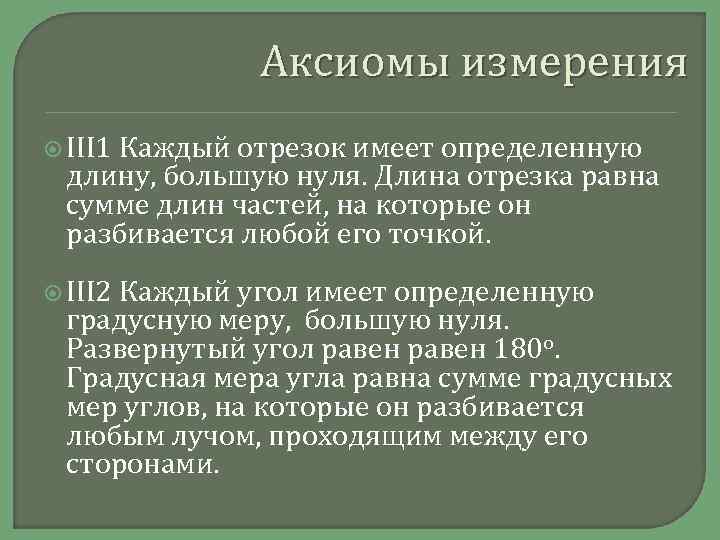 Аксиомы измерения

III1 Каждый отрезок имеет определенную длину, большую нуля. Длина отрезка равна сумме длин частей, на которые он разбивается любой его точкой.

III2 Каждый угол имеет определенную градусную меру, большую нуля. Развернутый угол равен равен $180^o$. Градусная мера угла равна сумме градусных мер углов, на которые он разбивается любым лучом, проходящим между его сторонами.